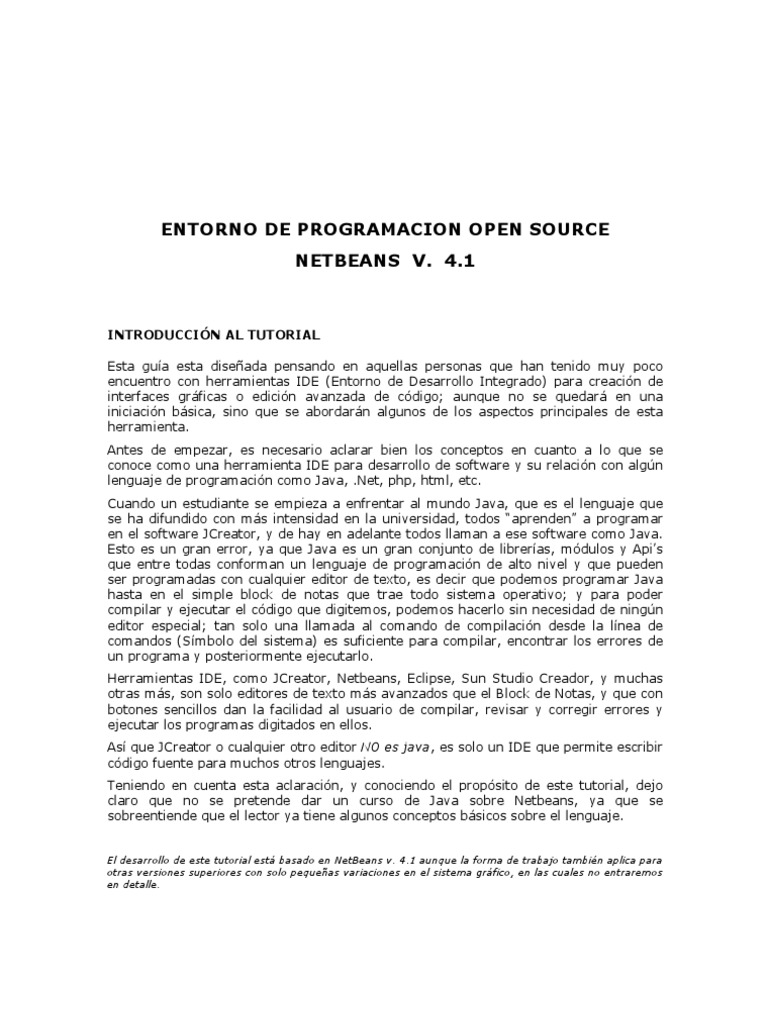 ENTORNO DE PROGRAMACION OPEN SOURCE

NETBEANS V. 4.1

INTRODUCCIÓN AL TUTORIAL

Esta guía esta diseñada pensando en aquellas personas que han tenido muy poco encuentro con herramientas IDE (Entorno de Desarrollo Integrado) para creación de interfaces gráficas o edición avanzada de código; aunque no se quedará en una iniciación básica, sino que se abordarán algunos de los aspectos principales de esta herramienta.

Antes de empezar, es necesario aclarar bien los conceptos en cuanto a lo que se conoce como una herramienta IDE para desarrollo de software y su relación con algún lenguaje de programación como Java, .Net, php, html, etc.

Cuando un estudiante se empieza a enfrentar al mundo Java, que es el lenguaje que se ha difundido con más intensidad en la universidad, todos "aprenden" a programar en el software JCreator, y de hay en adelante todos llaman a ese software como Java. Esto es un gran error, ya que Java es un gran conjunto de librerías, módulos y Api's que entre todas conforman un lenguaje de programación de alto nivel y que pueden ser programadas con cualquier editor de texto, es decir que podemos programar Java hasta en el simple block de notas que trae todo sistema operativo; y para poder compilar y ejecutar el código que digitemos, podemos hacerlo sin necesidad de ningún editor especial; tan solo una llamada al comando de compilación desde la línea de comandos (Símbolo del sistema) es suficiente para compilar, encontrar los errores de un programa y posteriormente ejecutarlo.

Herramientas IDE, como JCreator, Netbeans, Eclipse, Sun Studio Creador, y muchas otras más, son solo editores de texto más avanzados que el Block de Notas, y que con botones sencillos dan la facilidad al usuario de compilar, revisar y corregir errores y ejecutar los programas digitados en ellos.

Así que JCreator o cualquier otro editor NO es Java, es solo un IDE que permite escribir código fuente para muchos otros lenguajes.

Teniendo en cuenta esta aclaración, y conociendo el propósito de este tutorial, dejo claro que no se pretende dar un curso de Java sobre Netbeans, ya que se sobreentiende que el lector ya tiene algunos conceptos básicos sobre el lenguaje.

El desarrollo de este tutorial está basado en NetBeans v. 4.1 aunque la forma de trabajo también aplica para otras versiones superiores con solo pequeñas variaciones en el sistema gráfico, en las cuales no entraremos en detalle.